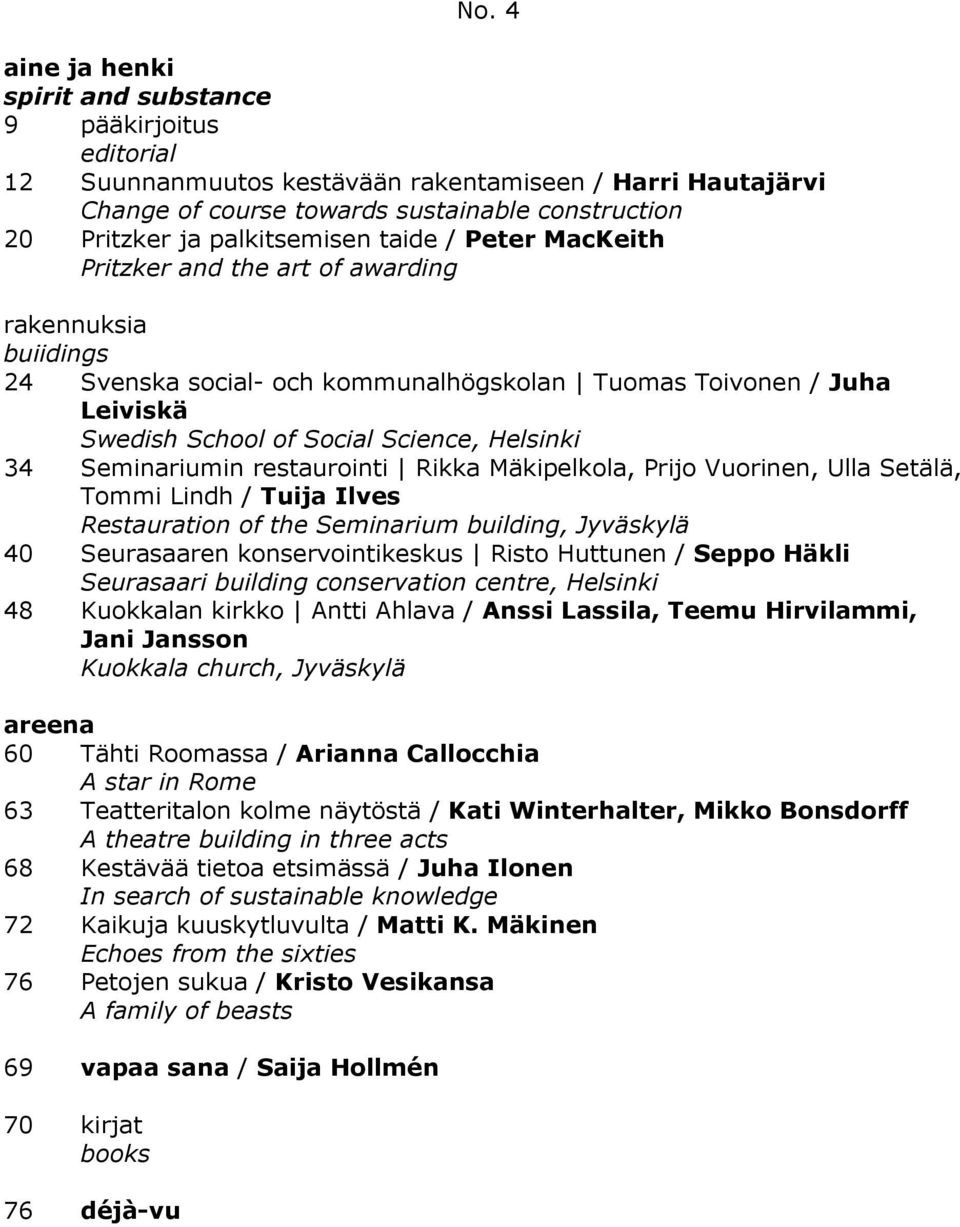 No. 4

aine ja henki
spirit and substance
9 pääkirjoitus
editorial
12 Suunnanmuutos kestävään rakentamiseen / Harri Hautajärvi
Change of course towards sustainable construction
20 Pritzker ja palkitsemisen taide / Peter MacKeith
Pritzker and the art of awarding

rakennuksia
buiidings
24 Svenska social- och kommunalhögskolan | Tuomas Toivonen / Juha Leiviskä
Swedish School of Social Science, Helsinki
34 Seminariumin restaurointi | Rikka Mäkipelkola, Prijo Vuorinen, Ulla Setälä, Tommi Lindh / Tuija Ilves
Restauration of the Seminarium building, Jyväskylä
40 Seurasaaren konservointikeskus | Risto Huttunen / Seppo Häkli
Seurasaari building conservation centre, Helsinki
48 Kuokkalan kirkko | Antti Ahlava / Anssi Lassila, Teemu Hirvilammi, Jani Jansson
Kuokkala church, Jyväskylä

areena
60 Tähti Roomassa / Arianna Callocchia
A star in Rome
63 Teatteritalon kolme näytöstä / Kati Winterhalter, Mikko Bonsdorff
A theatre building in three acts
68 Kestävää tietoa etsimässä / Juha Ilonen
In search of sustainable knowledge
72 Kaikuja kuuskytluvulta / Matti K. Mäkinen
Echoes from the sixties
76 Petojen sukua / Kristo Vesikansa
A family of beasts

69 vapaa sana / Saija Hollmén

70 kirjat
books

76 déjà-vu